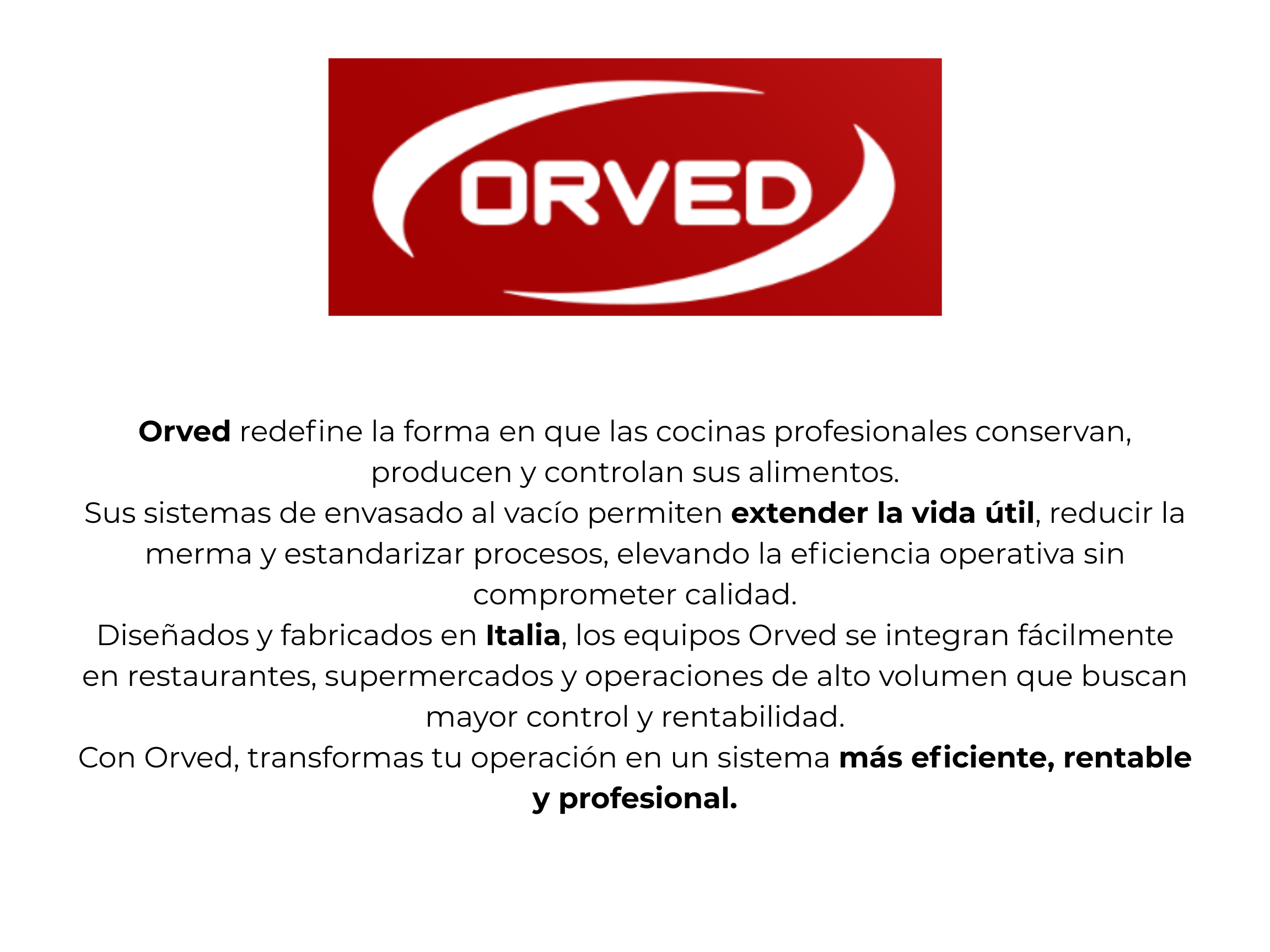 ORVED

Orved redefine la forma en que las cocinas profesionales conservan, producen y controlan sus alimentos.

Sus sistemas de envasado al vacío permiten extender la vida útil, reducir la merma y estandarizar procesos, elevando la eficiencia operativa sin comprometer calidad.

Diseñados y fabricados en Italia, los equipos Orved se integran fácilmente en restaurantes, supermercados y operaciones de alto volumen que buscan mayor control y rentabilidad.

Con Orved, transformas tu operación en un sistema más eficiente, rentable y profesional.